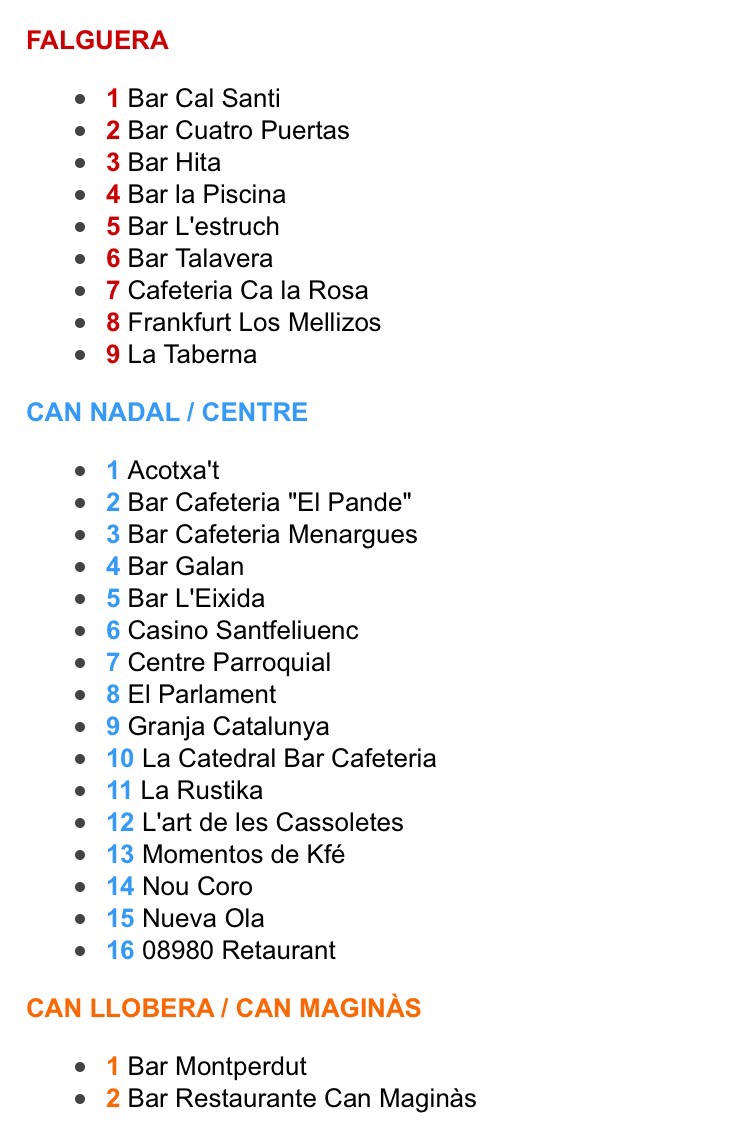 FALGUERA

• 1 Bar Cal Santi
• 2 Bar Cuatro Puertas
• 3 Bar Hita
• 4 Bar la Piscina
• 5 Bar L'estruch
• 6 Bar Talavera
• 7 Cafeteria Ca la Rosa
• 8 Frankfurt Los Mellizos
• 9 La Taberna

CAN NADAL / CENTRE

• 1 Acotxa't
• 2 Bar Cafeteria "El Pande"
• 3 Bar Cafeteria Menargues
• 4 Bar Galan
• 5 Bar L'Eixida
• 6 Casino Santfeliuenc
• 7 Centre Parroquial
• 8 El Parlament
• 9 Granja Catalunya
• 10 La Catedral Bar Cafeteria
• 11 La Rustika
• 12 L'art de les Cassoletes
• 13 Momentos de Kfé
• 14 Nou Coro
• 15 Nueva Ola
• 16 08980 Retaurant

CAN LLOBERA / CAN MAGINÀS

• 1 Bar Montperdut
• 2 Bar Restaurante Can Maginàs